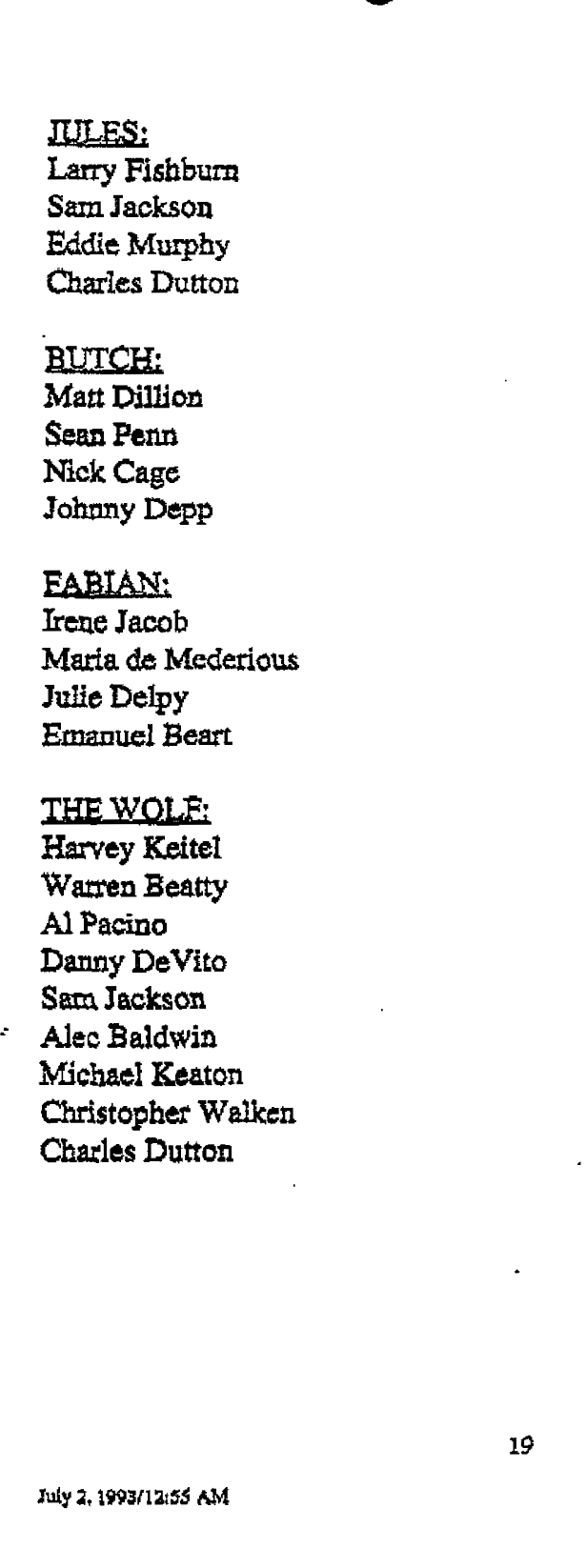 JULES:
Larry Fishburn
Sam Jackson
Eddie Murphy
Charles Dutton

BUTCH:
Matt Dillion
Sean Penn
Nick Cage
Johnny Depp

FABIAN:
Irene Jacob
Maria de Mederious
Julie Delpy
Emanuel Beart

THE WOLF:
Harvey Keitel
Warren Beatty
Al Pacino
Danny DeVito
Sam Jackson
Alec Baldwin
Michael Keaton
Christopher Walken
Charles Dutton

19

July 2, 1993/12:55 AM